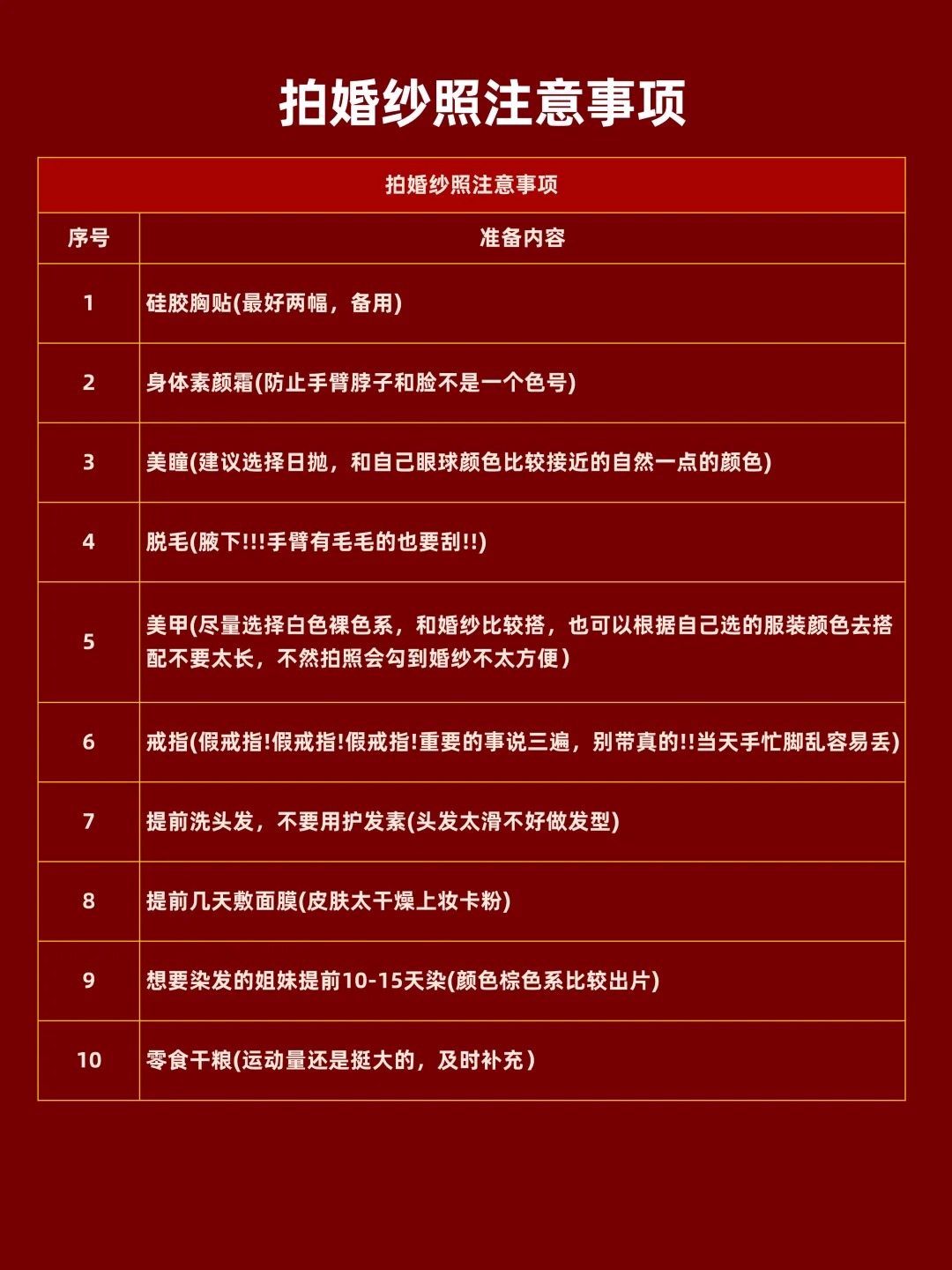 拍婚纱照注意事项

拍婚纱照注意事项

| 序号 | 准备内容 |
|---|---|
| 1 | 硅胶胸贴(最好两幅，备用) |
| 2 | 身体素颜霜(防止手臂脖子和脸不是一个色号) |
| 3 | 美瞳(建议选择日抛，和自己眼球颜色比较接近的自然一点的颜色) |
| 4 | 脱毛(腋下!!!手臂有毛毛的也要刮!!) |
| 5 | 美甲(尽量选择白色裸色系，和婚纱比较搭，也可以根据自己选的服装颜色去搭配不要太长，不然拍照会勾到婚纱不太方便) |
| 6 | 戒指(假戒指!假戒指!假戒指!重要的事说三遍，别带真的!!当天手忙脚乱容易丢) |
| 7 | 提前洗头发，不要用护发素(头发太滑不好做发型) |
| 8 | 提前几天敷面膜(皮肤太干燥上妆卡粉) |
| 9 | 想要染发的姐妹提前10-15天染(颜色棕色系比较出片) |
| 10 | 零食干粮(运动量还是挺大的，及时补充) |